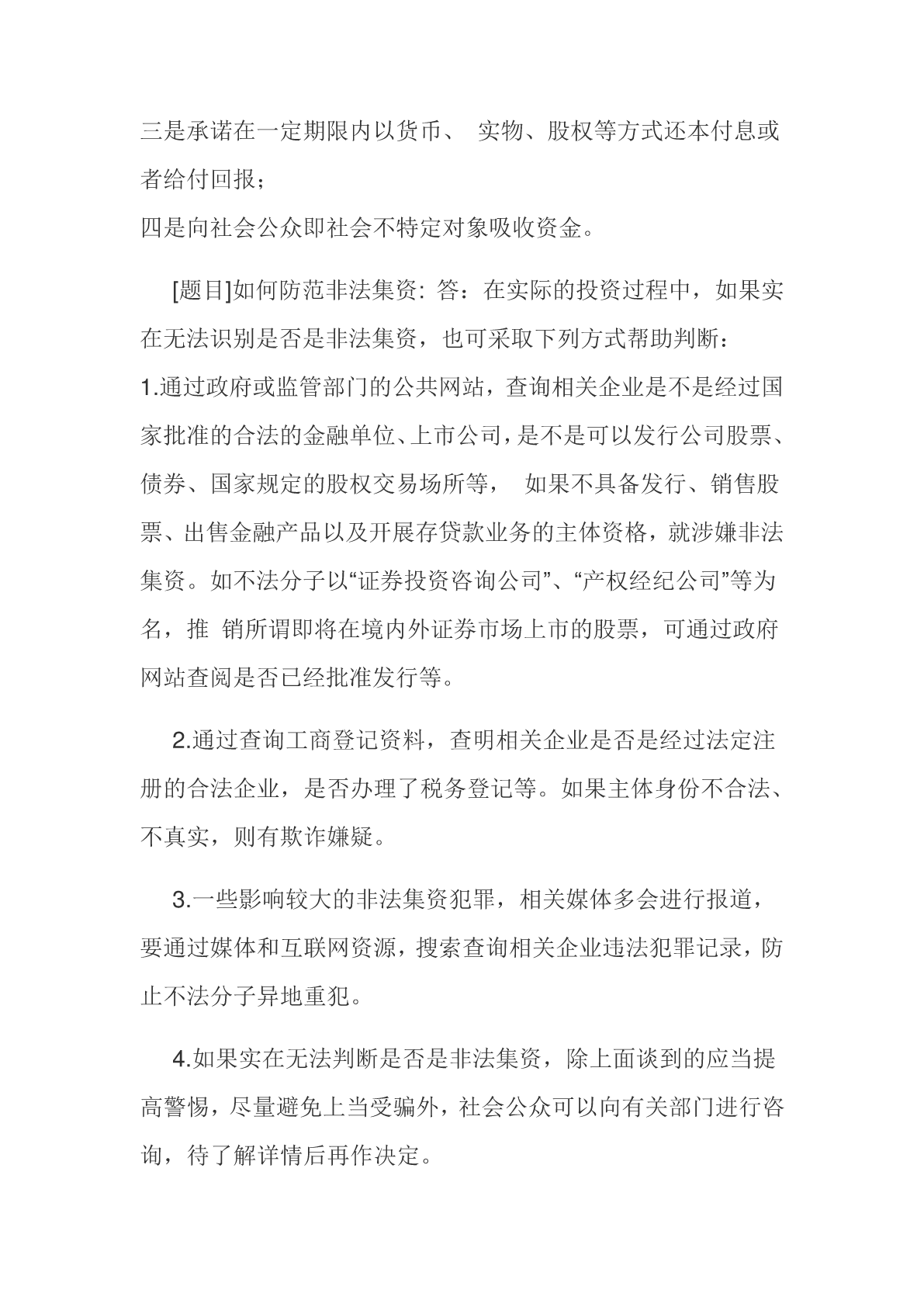 三是承诺在一定期限内以货币、 实物、股权等方式还本付息或者给付回报；
四是向社会公众即社会不特定对象吸收资金。

[题目]如何防范非法集资: 答：在实际的投资过程中，如果实在无法识别是否是非法集资，也可采取下列方式帮助判断：
1.通过政府或监管部门的公共网站，查询相关企业是不是经过国家批准的合法的金融单位、上市公司，是不是可以发行公司股票、债券、国家规定的股权交易场所等， 如果不具备发行、销售股票、出售金融产品以及开展存贷款业务的主体资格，就涉嫌非法集资。如不法分子以“证券投资咨询公司”、“产权经纪公司”等为名，推 销所谓即将在境内外证券市场上市的股票，可通过政府网站查阅是否已经批准发行等。

2.通过查询工商登记资料，查明相关企业是否是经过法定注册的合法企业，是否办理了税务登记等。如果主体身份不合法、不真实，则有欺诈嫌疑。

3.一些影响较大的非法集资犯罪，相关媒体多会进行报道，要通过媒体和互联网资源，搜索查询相关企业违法犯罪记录，防止不法分子异地重犯。

4.如果实在无法判断是否是非法集资，除上面谈到的应当提高警惕，尽量避免上当受骗外，社会公众可以向有关部门进行咨询，待了解详情后再作决定。